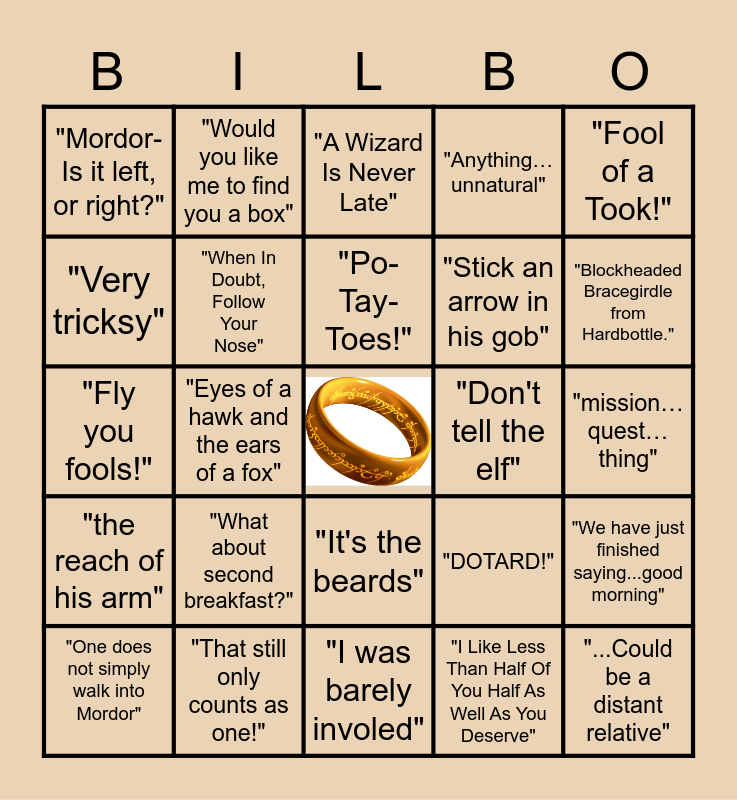 | B | I | L | B | O |
|---|---|---|---|---|
| "Mordor- Is it left, or right?" | "Would you like me to find you a box" | "A Wizard Is Never Late" | "Anything… unnatural" | "Fool of a Took!" |
| "Very tricksy" | "When In Doubt, Follow Your Nose" | "Po-Tay-Toes!" | "Stick an arrow in his gob" | "Blockheaded Bracegirdle from Hardbottle." |
| "Fly you fools!" | "Eyes of a hawk and the ears of a fox" |  | "Don't tell the elf" | "mission… quest… thing" |
| "the reach of his arm" | "What about second breakfast?" | "It's the beards" | "DOTARD!" | "We have just finished saying...good morning" |
| "One does not simply walk into Mordor" | "That still only counts as one!" | "I was barely involed" | "I Like Less Than Half Of You Half As Well As You Deserve" | "...Could be a distant relative" |